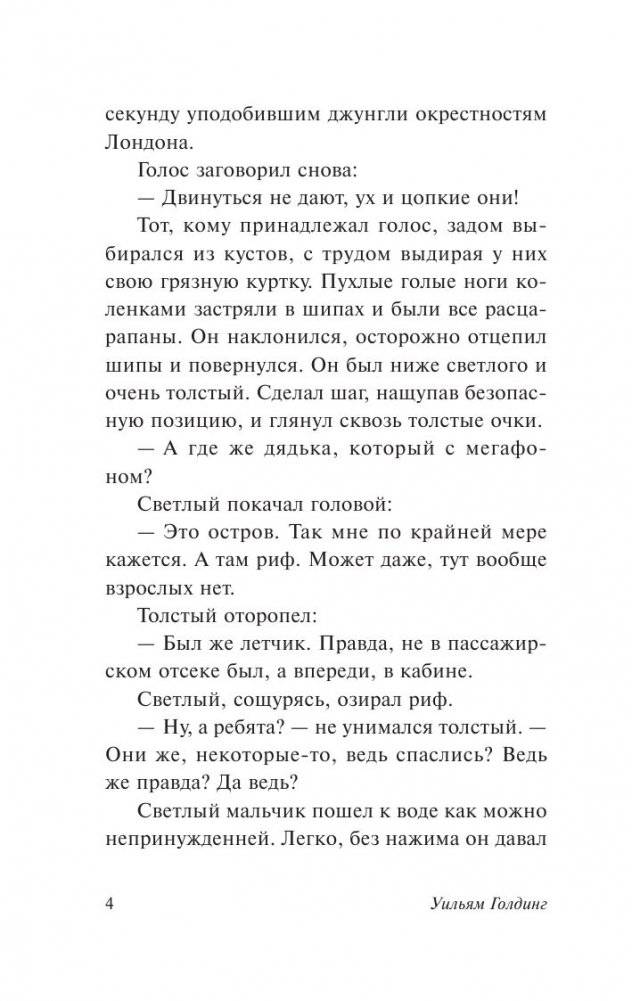 секунду уподобившим джунгли окрестностям Лондона.

Голос заговорил снова:

— Двинуться не дают, ух и цопкие они!

Тот, кому принадлежал голос, задом выбирался из кустов, с трудом выдирая у них свою грязную куртку. Пухлые голые ноги коленками застряли в шипах и были все расцарапаны. Он наклонился, осторожно отцепил шипы и повернулся. Он был ниже светлого и очень толстый. Сделал шаг, нащупав безопасную позицию, и глянул сквозь толстые очки.

— А где же дядька, который с мегафоном?

Светлый покачал головой:

— Это остров. Так мне по крайней мере кажется. А там риф. Может даже, тут вообще взрослых нет.

Толстый оторопел:

— Был же летчик. Правда, не в пассажирском отсеке был, а впереди, в кабине.

Светлый, сощурясь, озирал риф.

— Ну, а ребята? — не унимался толстый. — Они же, некоторые-то, ведь спаслись? Ведь же правда? Да ведь?

Светлый мальчик пошел к воде как можно непринужденней. Легко, без нажима он давал

4 Уильям Голдинг